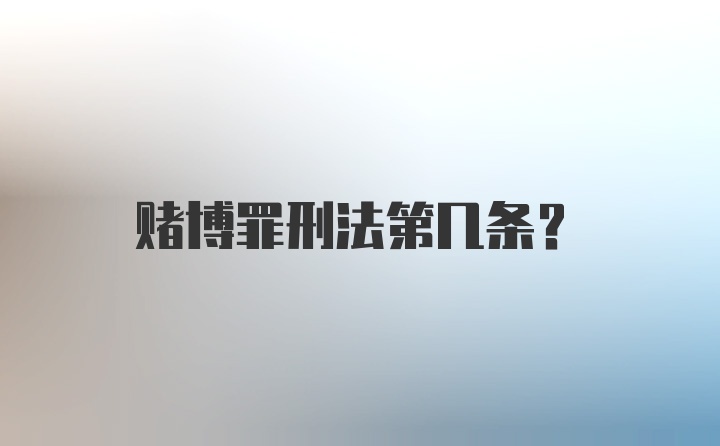 赌博罪刑法第几条？